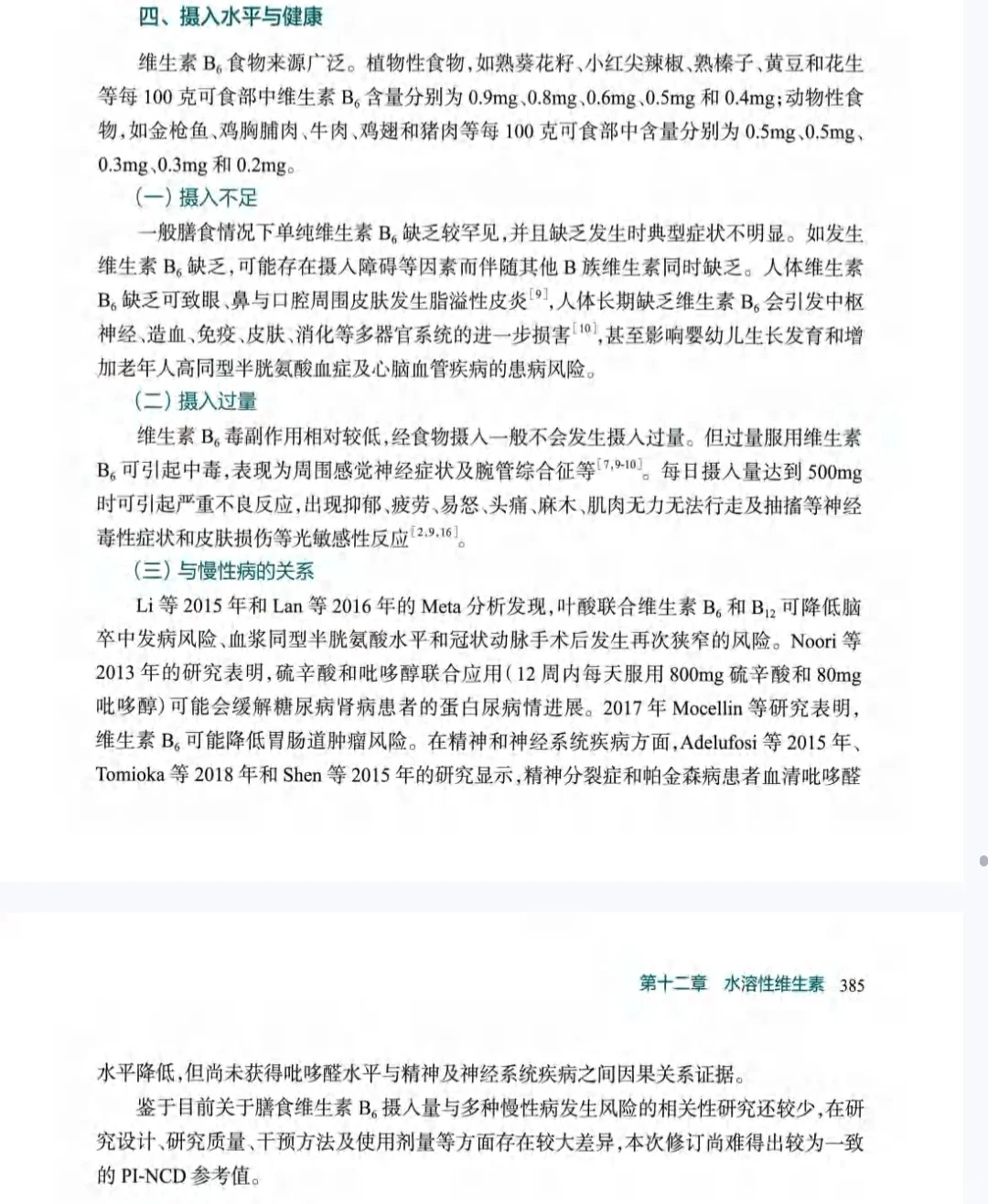 四、摄入水平与健康

维生素 $B_6$ 食物来源广泛。植物性食物，如熟葵花籽、小红尖辣椒、熟榛子、黄豆和花生等每 100 克可食部中维生素 $B_6$ 含量分别为 0.9mg、0.8mg、0.6mg、0.5mg 和 0.4mg；动物性食物，如金枪鱼、鸡胸脯肉、牛肉、鸡翅和猪肉等每 100 克可食部中含量分别为 0.5mg、0.5mg、0.3mg、0.3mg 和 0.2mg。

（一）摄入不足

一般膳食情况下单纯维生素 $B_6$ 缺乏较罕见，并且缺乏发生时典型症状不明显。如发生维生素 $B_6$ 缺乏，可能存在摄入障碍等因素而伴随其他 B 族维生素同时缺乏。人体维生素 $B_6$ 缺乏可致眼、鼻与口腔周围皮肤发生脂溢性皮炎$^{[9]}$，人体长期缺乏维生素 $B_6$ 会引发中枢神经、造血、免疫、皮肤、消化等多器官系统的进一步损害$^{[10]}$，甚至影响婴幼儿生长发育和增加老年人高同型半胱氨酸血症及心脑血管疾病的患病风险。

（二）摄入过量

维生素 $B_6$ 毒副作用相对较低，经食物摄入一般不会发生摄入过量。但过量服用维生素 $B_6$ 可引起中毒，表现为周围感觉神经症状及腕管综合征等$^{[7,9-10]}$。每日摄入量达到 500mg 时可引起严重不良反应，出现抑郁、疲劳、易怒、头痛、麻木、肌肉无力无法行走及抽搐等神经毒性症状和皮肤损伤等光敏感性反应$^{[2,9,16]}$。

（三）与慢性病的关系

Li 等 2015 年和 Lan 等 2016 年的 Meta 分析发现，叶酸联合维生素 $B_6$ 和 $B_{12}$ 可降低脑卒中发病风险、血浆同型半胱氨酸水平和冠状动脉手术后发生再次狭窄的风险。Noori 等 2013 年的研究表明，硫辛酸和吡哆醇联合应用（12 周内每天服用 800mg 硫辛酸和 80mg 吡哆醇）可能会缓解糖尿病肾病患者的蛋白尿病情进展。2017 年 Mocellin 等研究表明，维生素 $B_6$ 可能降低胃肠道肿瘤风险。在精神和神经系统疾病方面，Adelufosi 等 2015 年、Tomioka 等 2018 年和 Shen 等 2015 年的研究显示，精神分裂症和帕金森病患者血清吡哆醛

第十二章 水溶性维生素 385

水平降低，但尚未获得吡哆醛水平与精神及神经系统疾病之间因果关系证据。

鉴于目前关于膳食维生素 $B_6$ 摄入量与多种慢性病发生风险的相关性研究还较少，在研究设计、研究质量、干预方法及使用剂量等方面存在较大差异，本次修订尚难得出较为一致的 PI-NCD 参考值。